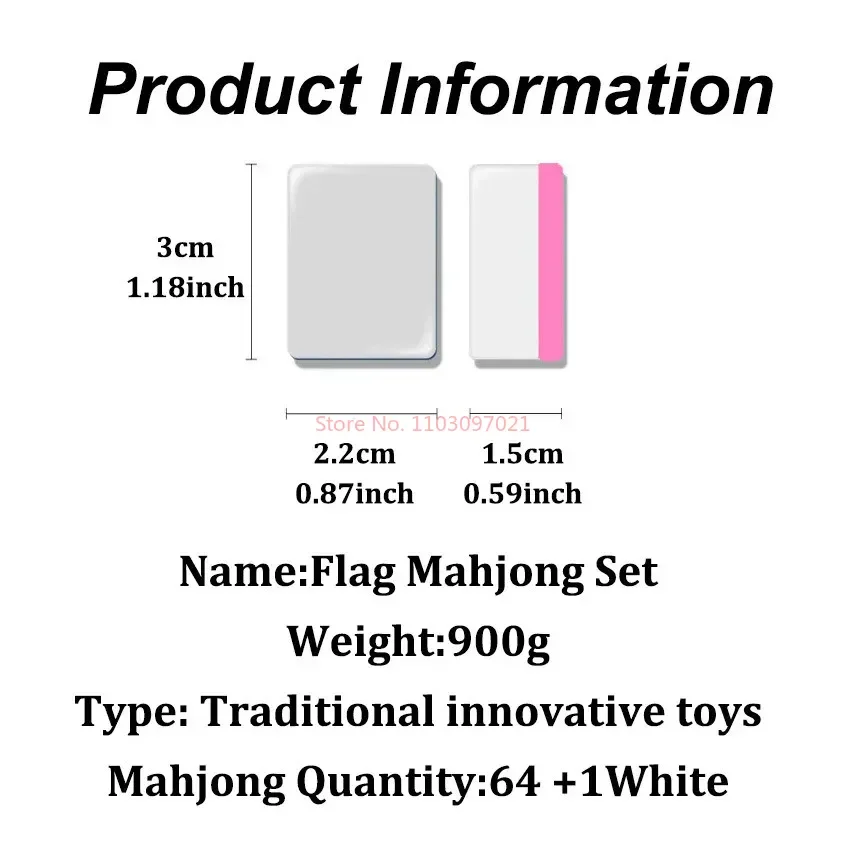 Product Information

3cm
1.18inch

Store No. 1103097021

2.2cm
0.87inch

1.5cm
0.59inch

Name:Flag Mahjong Set

Weight:900g

Type: Traditional innovative toys

Mahjong Quantity:64 +1White